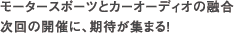 モータースポーツとカーオーディオの融合
次回の開催に、期待が集まる!